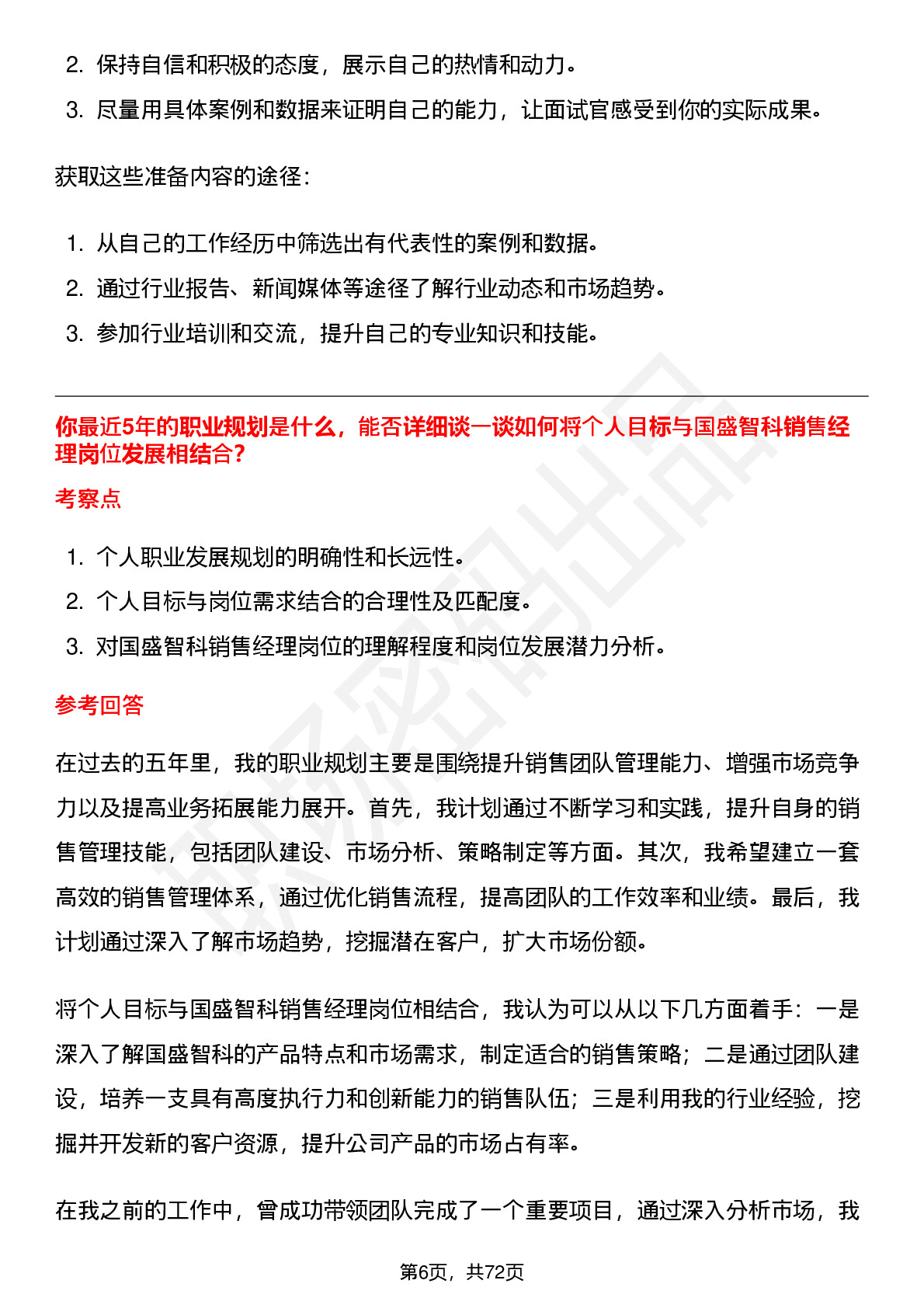 2. 保持自信和积极的态度，展示自己的热情和动力。
3. 尽量用具体案例和数据来证明自己的能力，让面试官感受到你的实际成果。

获取这些准备内容的途径：

1. 从自己的工作经历中筛选出有代表性的案例和数据。
2. 通过行业报告、新闻媒体等途径了解行业动态和市场趋势。
3. 参加行业培训和交流，提升自己的专业知识和技能。

你最近5年的职业规划是什么，能否详细谈一谈如何将个人目标与国盛智科销售经理岗位发展相结合？

考察点

1. 个人职业发展规划的明确性和长远性。
2. 个人目标与岗位需求结合的合理性及匹配度。
3. 对国盛智科销售经理岗位的理解程度和岗位发展潜力分析。

参考回答

在过去的五年里，我的职业规划主要是围绕提升销售团队管理能力、增强市场竞争力以及提高业务拓展能力展开。首先，我计划通过不断学习和实践，提升自身的销售管理技能，包括团队建设、市场分析、策略制定等方面。其次，我希望建立一套高效的销售管理体系，通过优化销售流程，提高团队的工作效率和业绩。最后，我计划通过深入了解市场趋势，挖掘潜在客户，扩大市场份额。

将个人目标与国盛智科销售经理岗位相结合，我认为可以从以下几方面着手：一是深入了解国盛智科的产品特点和市场需求，制定适合的销售策略；二是通过团队建设，培养一支具有高度执行力和创新能力的销售队伍；三是利用我的行业经验，挖掘并开发新的客户资源，提升公司产品的市场占有率。

在我之前的工作中，曾成功带领团队完成了一个重要项目，通过深入分析市场，我

第6页，共72页